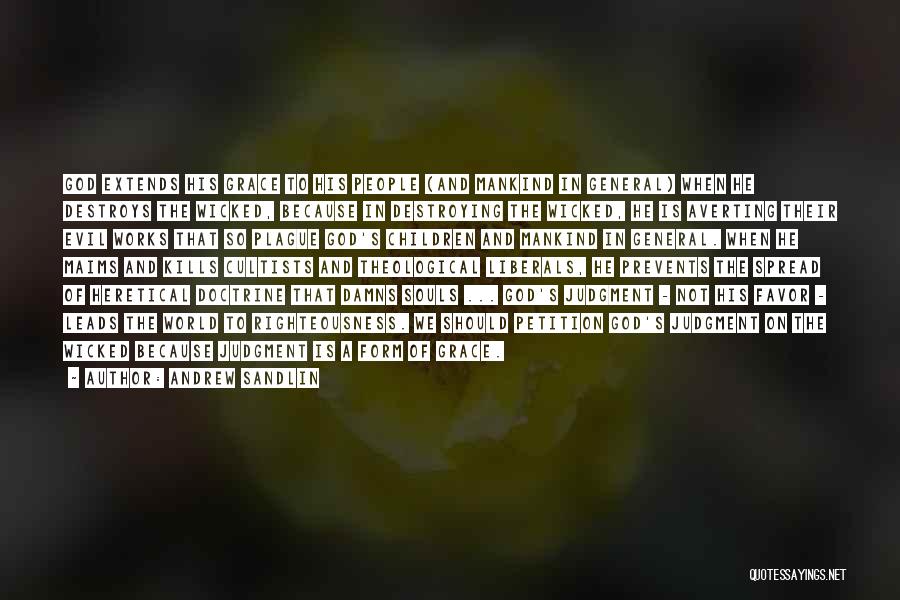 GOD EXTENDS HIS GRACE TO HIS PEOPLE (AND MANKIND IN GENERAL) WHEN HE DESTROYS THE WICKED, BECAUSE IN DESTROYING THE WICKED, HE IS AVERTING THEIR EVIL WORKS THAT SO PLAGUE GOD'S CHILDREN AND MANKIND IN GENERAL. WHEN HE MAIMS AND KILLS CULTISTS AND THEOLOGICAL LIBERALS, HE PREVENTS THE SPREAD OF HERETICAL DOCTRINE THAT DAMNS SOULS ... GOD'S JUDGMENT - NOT HIS FAVOR - LEADS THE WORLD TO RIGHTEOUSNESS. WE SHOULD PETITION GOD'S JUDGMENT ON THE WICKED BECAUSE JUDGMENT IS A FORM OF GRACE.

- AUTHOR: ANDREW SANDLIN

QUOTESSAYINGS.NET